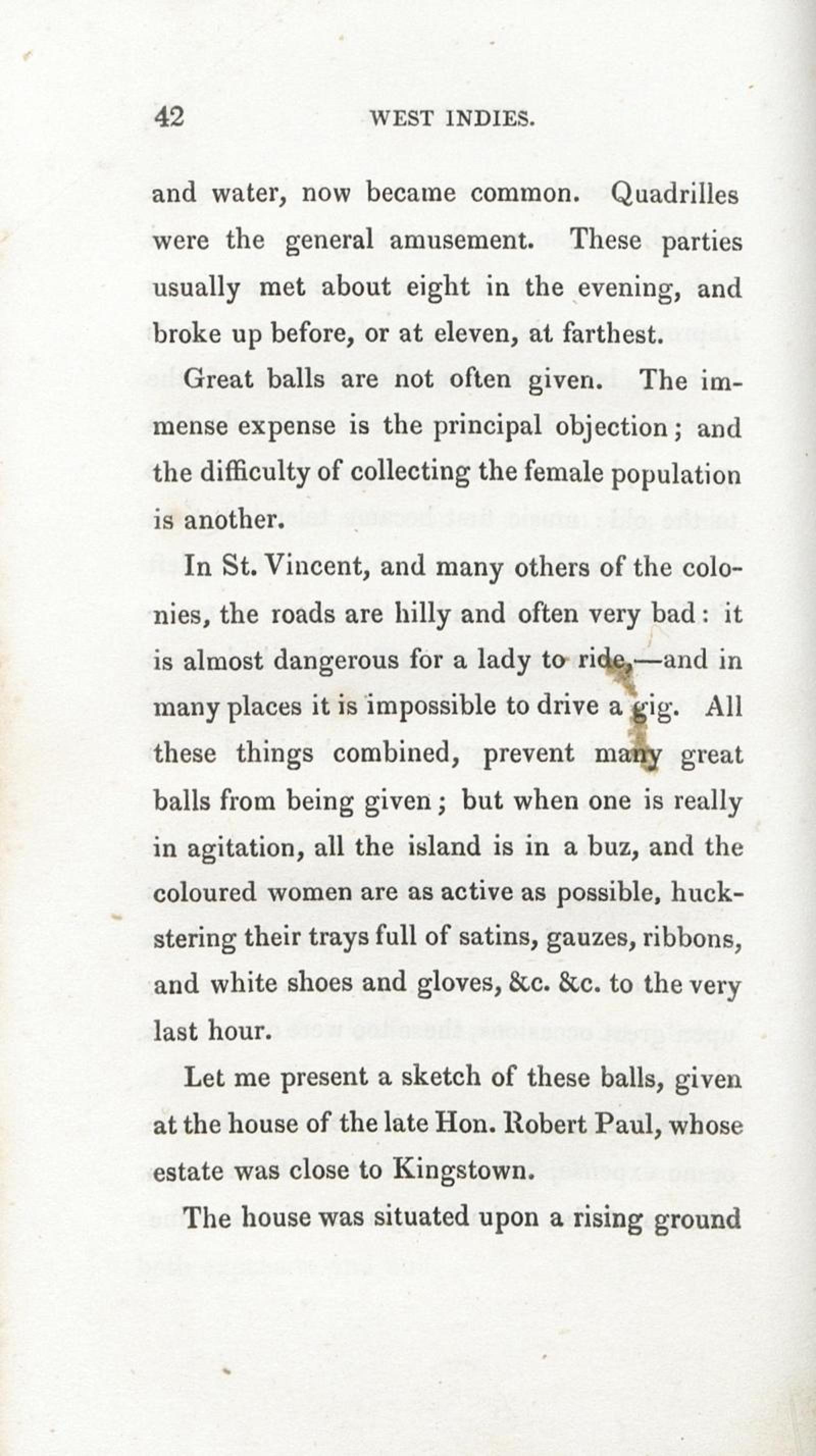 42 WEST INDIES.

and water, now became common. Quadrilles were the general amusement. These parties usually met about eight in the evening, and broke up before, or at eleven, at farthest.

Great balls are not often given. The immense expense is the principal objection; and the difficulty of collecting the female population is another.

In St. Vincent, and many others of the colonies, the roads are hilly and often very bad: it is almost dangerous for a lady to ride,—and in many places it is impossible to drive a gig. All these things combined, prevent many great balls from being given; but when one is really in agitation, all the island is in a buz, and the coloured women are as active as possible, huckstering their trays full of satins, gauzes, ribbons, and white shoes and gloves, &c. &c. to the very last hour.

Let me present a sketch of these balls, given at the house of the late Hon. Robert Paul, whose estate was close to Kingstown.

The house was situated upon a rising ground